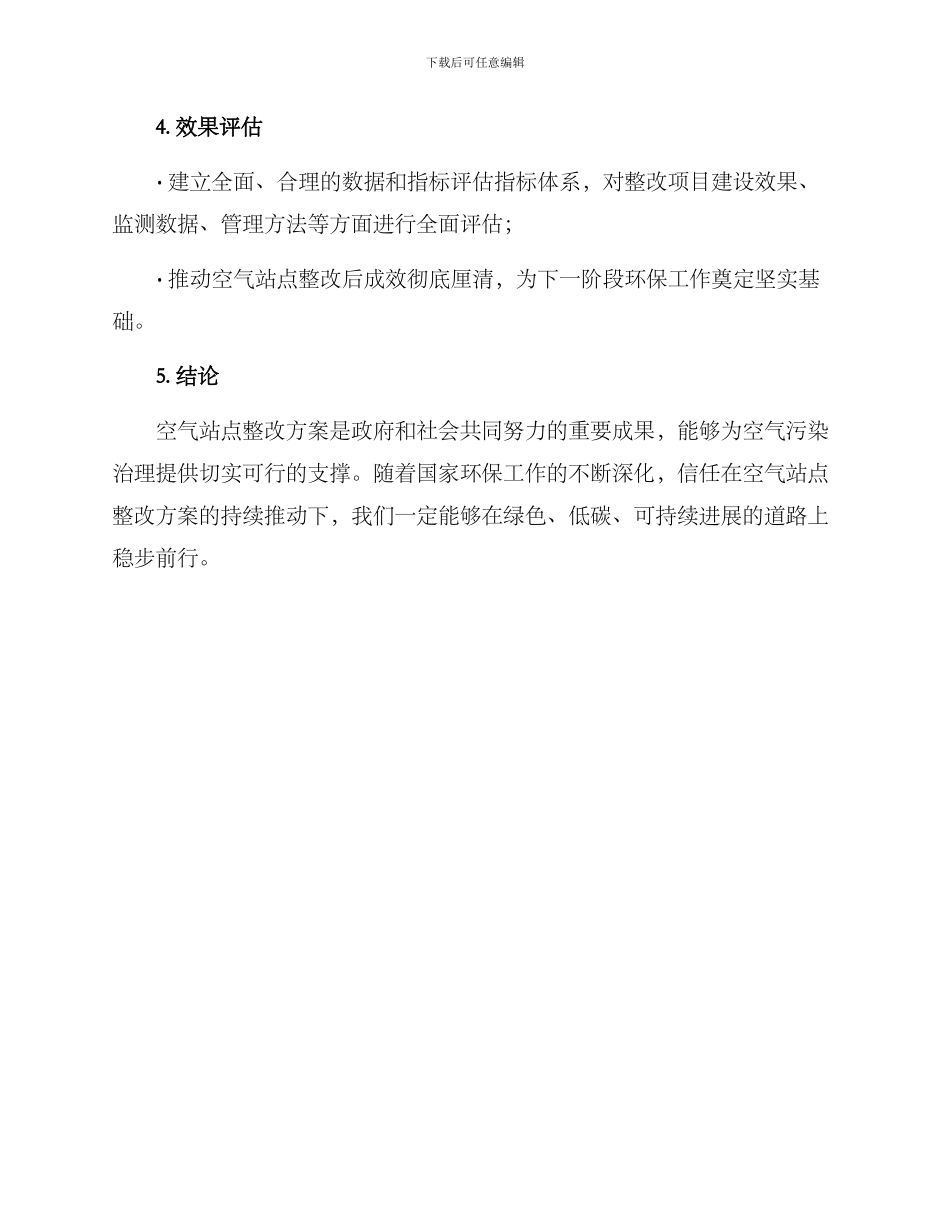 下载后可任意编辑

4. 效果评估

· 建立全面、合理的数据和指标评估指标体系，对整改项目建设效果、监测数据、管理方法等方面进行全面评估；

· 推动空气站点整改后成效彻底厘清，为下一阶段环保工作奠定坚实基础。

5. 结论

空气站点整改方案是政府和社会共同努力的重要成果，能够为空气污染治理提供切实可行的支撑。随着国家环保工作的不断深化，信任在空气站点整改方案的持续推动下，我们一定能够在绿色、低碳、可持续进展的道路上稳步前行。